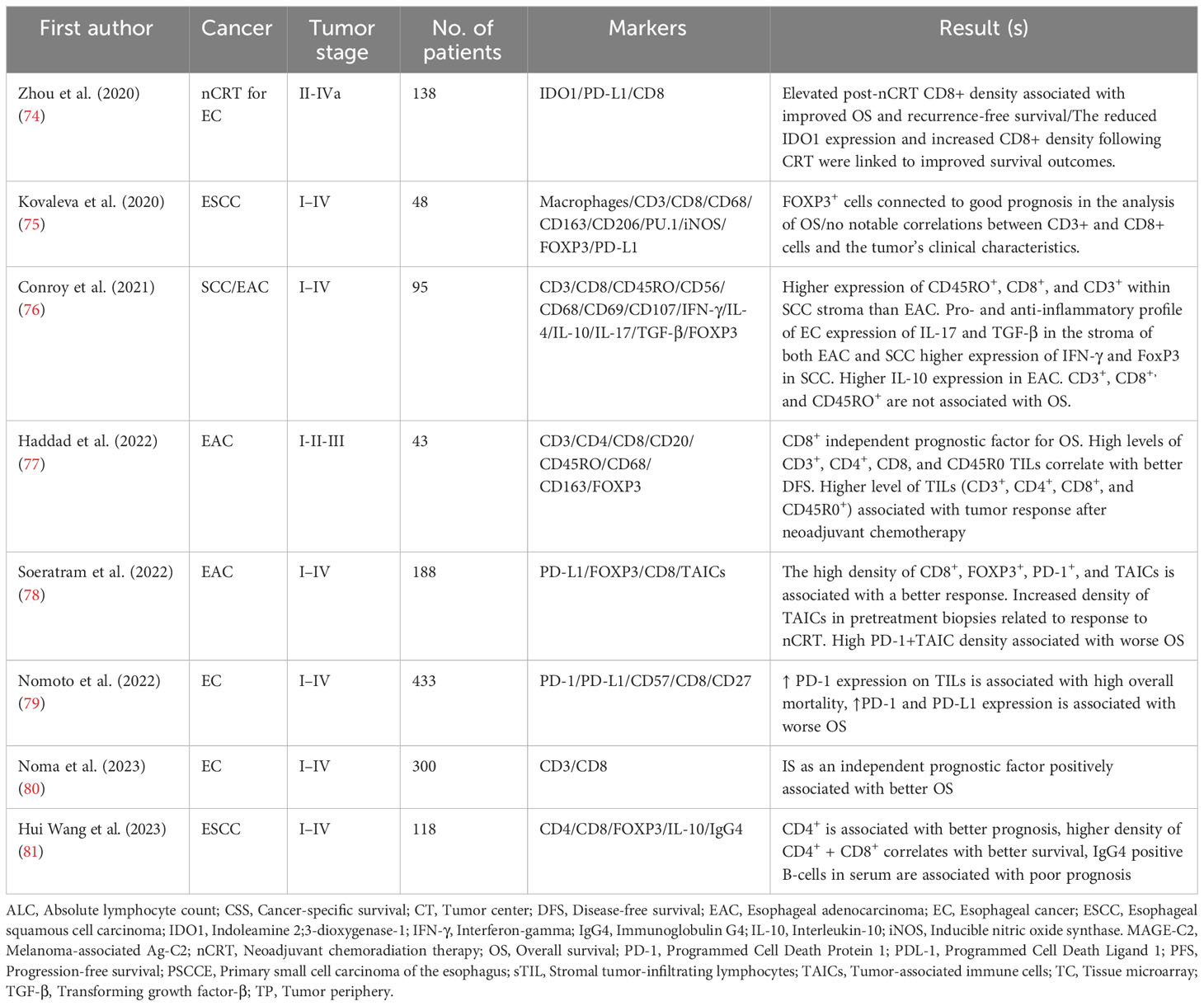 | First author | Cancer | Tumor stage | No. of patients | Markers | Result (s) |
|---|---|---|---|---|---|
| Zhou et al. (2020) (74) | nCRT for EC | II-IVa | 138 | IDO1/PD-L1/CD8 | Elevated post-nCRT CD8+ density associated with improved OS and recurrence-free survival/The reduced IDO1 expression and increased CD8+ density following CRT were linked to improved survival outcomes. |
| Kovaleva et al. (2020) (75) | ESCC | I–IV | 48 | Macrophages/CD3/CD8/CD68/CD163/CD206/PU.1/iNOS/FOXP3/PD-L1 | FOXP3$^+$ cells connected to good prognosis in the analysis of OS/no notable correlations between CD3+ and CD8+ cells and the tumor's clinical characteristics. |
| Conroy et al. (2021) (76) | SCC/EAC | I–IV | 95 | CD3/CD8/CD45RO/CD56/CD68/CD69/CD107/IFN-γ/IL-4/IL-10/IL-17/TGF-β/FOXP3 | Higher expression of CD45RO$^+$, CD8$^+$, and CD3$^+$ within SCC stroma than EAC. Pro- and anti-inflammatory profile of EC expression of IL-17 and TGF-β in the stroma of both EAC and SCC higher expression of IFN-γ and FoxP3 in SCC. Higher IL-10 expression in EAC. CD3$^+$, CD8$^{+,}$ and CD45RO$^+$ are not associated with OS. |
| Haddad et al. (2022) (77) | EAC | I-II-III | 43 | CD3/CD4/CD8/CD20/CD45RO/CD68/CD163/FOXP3 | CD8$^+$ independent prognostic factor for OS. High levels of CD3$^+$, CD4$^+$, CD8, and CD45R0 TILs correlate with better DFS. Higher level of TILs (CD3$^+$, CD4$^+$, CD8$^+$, and CD45R0$^+$) associated with tumor response after neoadjuvant chemotherapy |
| Soeratram et al. (2022) (78) | EAC | I–IV | 188 | PD-L1/FOXP3/CD8/TAICs | The high density of CD8$^+$, FOXP3$^+$, PD-1$^+$, and TAICs is associated with a better response. Increased density of TAICs in pretreatment biopsies related to response to nCRT. High PD-1+TAIC density associated with worse OS |
| Nomoto et al. (2022) (79) | EC | I–IV | 433 | PD-1/PD-L1/CD57/CD8/CD27 | ↑ PD-1 expression on TILs is associated with high overall mortality, ↑PD-1 and PD-L1 expression is associated with worse OS |
| Noma et al. (2023) (80) | EC | I–IV | 300 | CD3/CD8 | IS as an independent prognostic factor positively associated with better OS |
| Hui Wang et al. (2023) (81) | ESCC | I–IV | 118 | CD4/CD8/FOXP3/IL-10/IgG4 | CD4$^+$ is associated with better prognosis, higher density of CD4$^+$ + CD8$^+$ correlates with better survival, IgG4 positive B-cells in serum are associated with poor prognosis |

ALC, Absolute lymphocyte count; CSS, Cancer-specific survival; CT, Tumor center; DFS, Disease-free survival; EAC, Esophageal adenocarcinoma; EC, Esophageal cancer; ESCC, Esophageal squamous cell carcinoma; IDO1, Indoleamine 2;3-dioxygenase-1; IFN-γ, Interferon-gamma; IgG4, Immunoglobulin G4; IL-10, Interleukin-10; iNOS, Inducible nitric oxide synthase. MAGE-C2, Melanoma-associated Ag-C2; nCRT, Neoadjuvant chemoradiation therapy; OS, Overall survival; PD-1, Programmed Cell Death Protein 1; PDL-1, Programmed Cell Death Ligand 1; PFS, Progression-free survival; PSCCE, Primary small cell carcinoma of the esophagus; sTIL, Stromal tumor-infiltrating lymphocytes; TAICs, Tumor-associated immune cells; TC, Tissue microarray; TGF-β, Transforming growth factor-β; TP, Tumor periphery.